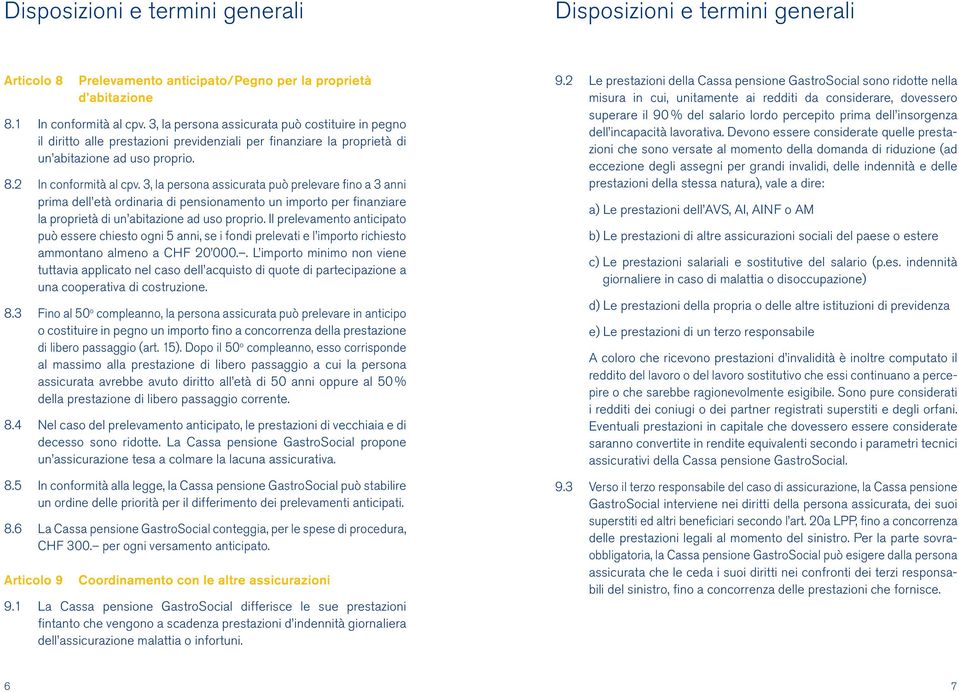 Disposizioni e termini generali

Articolo 8 Prelevamento anticipato/Pegno per la proprietà d'abitazione

8.1 In conformità al cpv. 3, la persona assicurata può costituire in pegno il diritto alle prestazioni previdenziali per finanziare la proprietà di un'abitazione ad uso proprio.

8.2 In conformità al cpv. 3, la persona assicurata può prelevare fino a 3 anni prima dell'età ordinaria di pensionamento un importo per finanziare la proprietà di un'abitazione ad uso proprio. Il prelevamento anticipato può essere chiesto ogni 5 anni, se i fondi prelevati e l'importo richiesto ammontano almeno a CHF 20'000.–. L'importo minimo non viene tuttavia applicato nel caso dell'acquisto di quote di partecipazione a una cooperativa di costruzione.

8.3 Fino al 50° compleanno, la persona assicurata può prelevare in anticipo o costituire in pegno un importo fino a concorrenza della prestazione di libero passaggio (art. 15). Dopo il 50° compleanno, esso corrisponde al massimo alla prestazione di libero passaggio a cui la persona assicurata avrebbe avuto diritto all'età di 50 anni oppure al 50% della prestazione di libero passaggio corrente.

8.4 Nel caso del prelevamento anticipato, le prestazioni di vecchiaia e di decesso sono ridotte. La Cassa pensione GastroSocial propone un'assicurazione tesa a colmare la lacuna assicurativa.

8.5 In conformità alla legge, la Cassa pensione GastroSocial può stabilire un ordine delle priorità per il differimento dei prelevamenti anticipati.

8.6 La Cassa pensione GastroSocial conteggia, per le spese di procedura, CHF 300.– per ogni versamento anticipato.

Articolo 9 Coordinamento con le altre assicurazioni

9.1 La Cassa pensione GastroSocial differisce le sue prestazioni fintanto che vengono a scadenza prestazioni d'indennità giornaliera dell'assicurazione malattia o infortuni.

6

Disposizioni e termini generali

9.2 Le prestazioni della Cassa pensione GastroSocial sono ridotte nella misura in cui, unitamente ai redditi da considerare, dovessero superare il 90% del salario lordo percepito prima dell'insorgenza dell'incapacità lavorativa. Devono essere considerate quelle prestazioni che sono versate al momento della domanda di riduzione (ad eccezione degli assegni per grandi invalidi, delle indennità e delle prestazioni della stessa natura), vale a dire:

a) Le prestazioni dell'AVS, AI, AINF o AM

b) Le prestazioni di altre assicurazioni sociali del paese o estere

c) Le prestazioni salariali e sostitutive del salario (p.es. indennità giornaliere in caso di malattia o disoccupazione)

d) Le prestazioni della propria o delle altre istituzioni di previdenza

e) Le prestazioni di un terzo responsabile

A coloro che ricevono prestazioni d'invalidità è inoltre computato il reddito del lavoro o del lavoro sostitutivo che essi continuano a percepire o che sarebbe ragionevolmente esigibile. Sono pure considerati i redditi dei coniugi o dei partner registrati superstiti e degli orfani. Eventuali prestazioni in capitale che dovessero essere considerate saranno convertite in rendite equivalenti secondo i parametri tecnici assicurativi della Cassa pensione GastroSocial.

9.3 Verso il terzo responsabile del caso di assicurazione, la Cassa pensione GastroSocial interviene nei diritti della persona assicurata, dei suoi superstiti ed altri beneficiari secondo l'art. 20a LPP, fino a concorrenza delle prestazioni legali al momento del sinistro. Per la parte sovraobbligatoria, la Cassa pensione GastroSocial può esigere dalla persona assicurata che le ceda i suoi diritti nei confronti dei terzi responsabili del sinistro, fino a concorrenza delle prestazioni che fornisce.

7